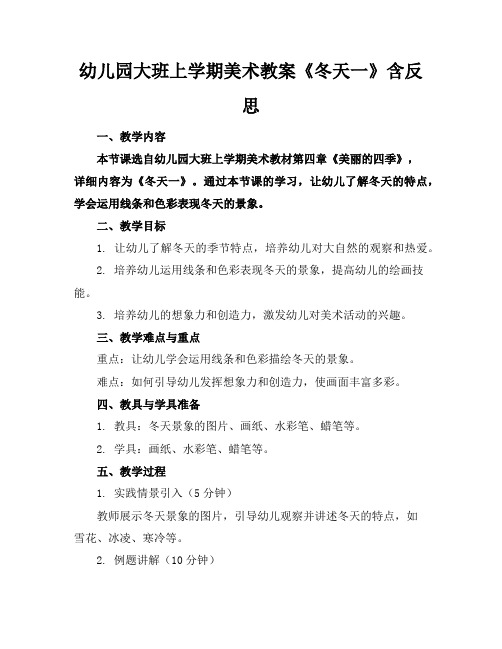 幼儿园大班上学期美术教案《冬天一》含反思

一、教学内容

本节课选自幼儿园大班上学期美术教材第四章《美丽的四季》，详细内容为《冬天一》。通过本节课的学习，让幼儿了解冬天的特点，学会运用线条和色彩表现冬天的景象。

二、教学目标

1. 让幼儿了解冬天的季节特点，培养幼儿对大自然的观察和热爱。

2. 培养幼儿运用线条和色彩表现冬天的景象，提高幼儿的绘画技能。

3. 培养幼儿的想象力和创造力，激发幼儿对美术活动的兴趣。

三、教学难点与重点

重点：让幼儿学会运用线条和色彩描绘冬天的景象。

难点：如何引导幼儿发挥想象力和创造力，使画面丰富多彩。

四、教具与学具准备

1. 教具：冬天景象的图片、画纸、水彩笔、蜡笔等。

2. 学具：画纸、水彩笔、蜡笔等。

五、教学过程

1. 实践情景引入（5 分钟）

教师展示冬天景象的图片，引导幼儿观察并讲述冬天的特点，如雪花、冰凌、寒冷等。

2. 例题讲解（10 分钟）